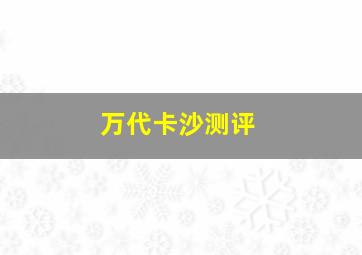 万代卡沙测评